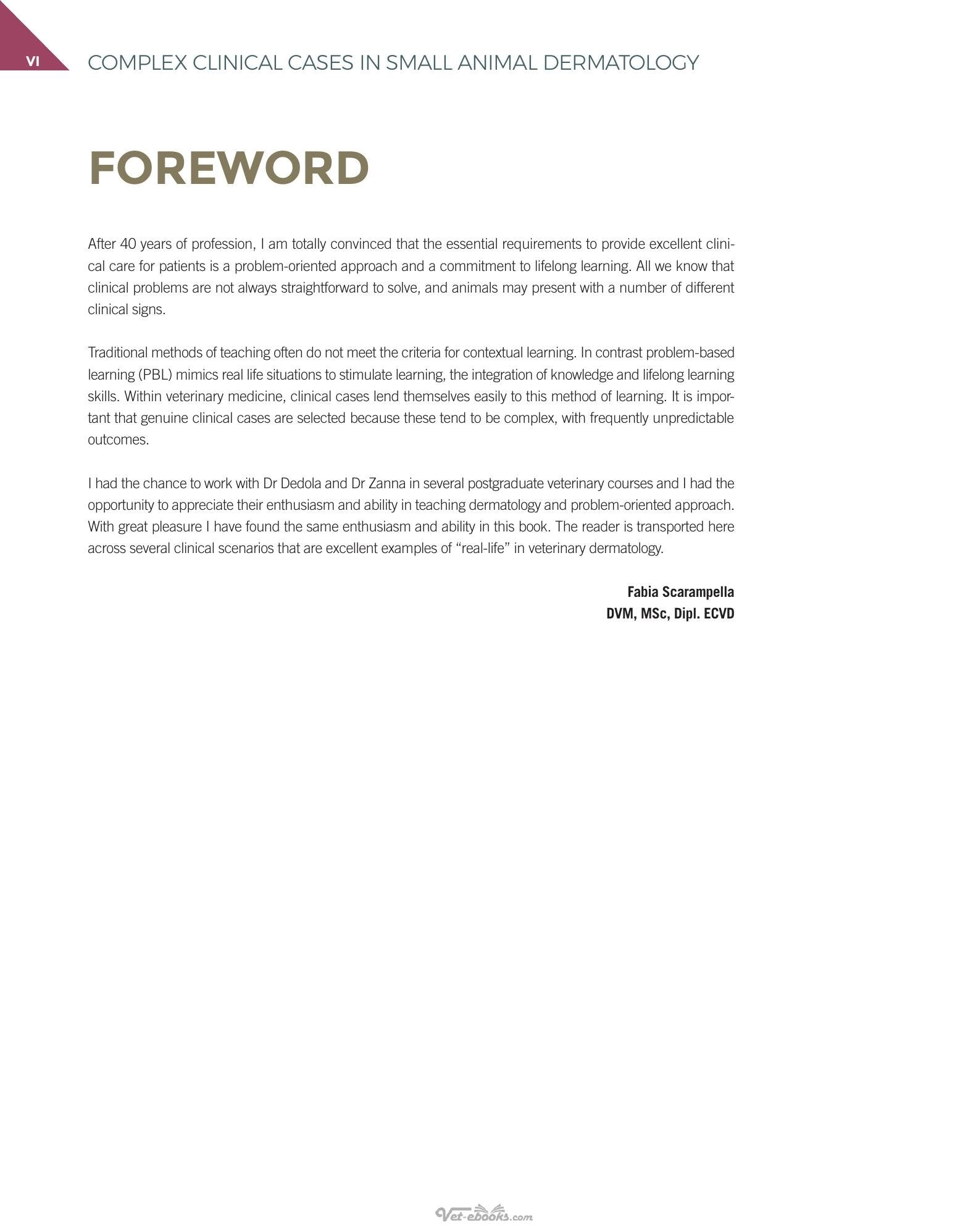 VI COMPLEX CLINICAL CASES IN SMALL ANIMAL DERMATOLOGY

FOREWORD

After 40 years of profession, I am totally convinced that the essential requirements to provide excellent clinical care for patients is a problem-oriented approach and a commitment to lifelong learning. All we know that clinical problems are not always straightforward to solve, and animals may present with a number of different clinical signs.

Traditional methods of teaching often do not meet the criteria for contextual learning. In contrast problem-based learning (PBL) mimics real life situations to stimulate learning, the integration of knowledge and lifelong learning skills. Within veterinary medicine, clinical cases lend themselves easily to this method of learning. It is important that genuine clinical cases are selected because these tend to be complex, with frequently unpredictable outcomes.

I had the chance to work with Dr Dedola and Dr Zanna in several postgraduate veterinary courses and I had the opportunity to appreciate their enthusiasm and ability in teaching dermatology and problem-oriented approach. With great pleasure I have found the same enthusiasm and ability in this book. The reader is transported here across several clinical scenarios that are excellent examples of "real-life" in veterinary dermatology.

Fabia Scarampella
DVM, MSc, Dipl. ECVD

Vet-ebooks.com